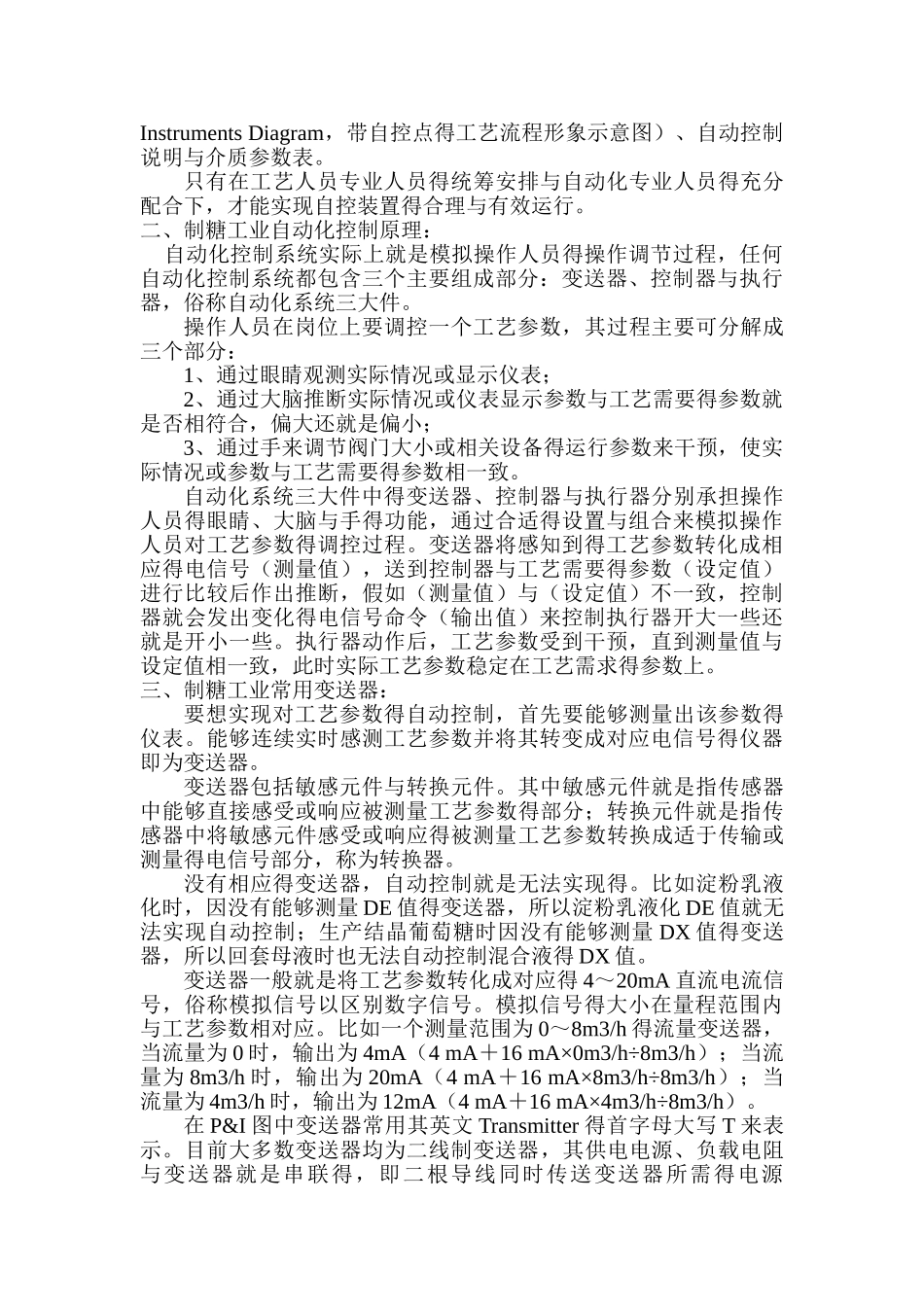 Instruments Diagram，带自控点得工艺流程形象示意图）、自动控制说明与介质参数表。

只有在工艺人员专业人员得统筹安排与自动化专业人员得充分配合下，才能实现自控装置得合理与有效运行。

二、制糖工业自动化控制原理：

自动化控制系统实际上就是模拟操作人员得操作调节过程，任何自动化控制系统都包含三个主要组成部分：变送器、控制器与执行器，俗称自动化系统三大件。

操作人员在岗位上要调控一个工艺参数，其过程主要可分解成三个部分：

1、通过眼睛观测实际情况或显示仪表；

2、通过大脑推断实际情况或仪表显示参数与工艺需要得参数就是否相符合，偏大还就是偏小；

3、通过手来调节阀门大小或相关设备得运行参数来干预，使实际情况或参数与工艺需要得参数相一致。

自动化系统三大件中得变送器、控制器与执行器分别承担操作人员得眼睛、大脑与手得功能，通过合适得设置与组合来模拟操作人员对工艺参数得调控过程。变送器将感知到得工艺参数转化成相应得电信号（测量值），送到控制器与工艺需要得参数（设定值）进行比较后作出推断，假如（测量值）与（设定值）不一致，控制器就会发出变化得电信号命令（输出值）来控制执行器开大一些还就是开小一些。执行器动作后，工艺参数受到干预，直到测量值与设定值相一致，此时实际工艺参数稳定在工艺需求得参数上。

三、制糖工业常用变送器：

要想实现对工艺参数得自动控制，首先要能够测量出该参数得仪表。能够连续实时感测工艺参数并将其转变成对应电信号得仪器即为变送器。

变送器包括敏感元件与转换元件。其中敏感元件就是指传感器中能够直接感受或响应被测量工艺参数得部分；转换元件就是指传感器中将敏感元件感受或响应得被测量工艺参数转换成适于传输或测量得电信号部分，称为转换器。

没有相应得变送器，自动控制就是无法实现得。比如淀粉乳液化时，因没有能够测量 DE 值得变送器，所以淀粉乳液化 DE 值就无法实现自动控制；生产结晶葡萄糖时因没有能够测量 DX 值得变送器，所以回套母液时也无法自动控制混合液得 DX 值。

变送器一般就是将工艺参数转化成对应得 4～20mA 直流电流信号，俗称模拟信号以区别数字信号。模拟信号得大小在量程范围内与工艺参数相对应。比如一个测量范围为 0～8m3/h 得流量变送器，当流量为 0 时，输出为 4mA（4 mA＋16 mA×0m3/h÷8m3/h）；当流量为 8m3/h 时，输出为 20mA（4 mA＋16 mA×8m3/h÷8m3/h）；当流量为 4m3/h 时，输出为 12mA（4 mA＋16 mA×4m3/h÷8m3/h）。

在 P&I 图中变送器常用其英文 Transmitter 得首字母大写 T 来表示。目前大多数变送器均为二线制变送器，其供电电源、负载电阻与变送器就是串联得，即二根导线同时传送变送器所需得电源